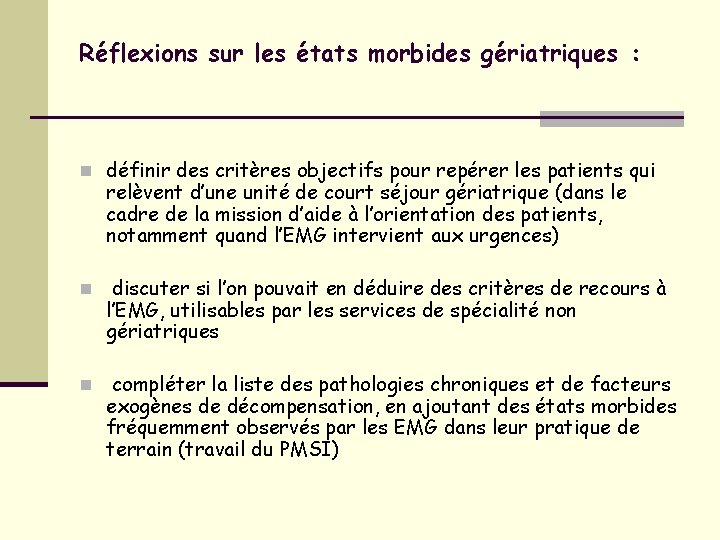 Réflexions sur les états morbides gériatriques :

définir des critères objectifs pour repérer les patients qui relèvent d'une unité de court séjour gériatrique (dans le cadre de la mission d'aide à l'orientation des patients, notamment quand l'EMG intervient aux urgences)

discuter si l'on pouvait en déduire des critères de recours à l'EMG, utilisables par les services de spécialité non gériatriques

compléter la liste des pathologies chroniques et de facteurs exogènes de décompensation, en ajoutant des états morbides fréquemment observés par les EMG dans leur pratique de terrain (travail du PMSI)